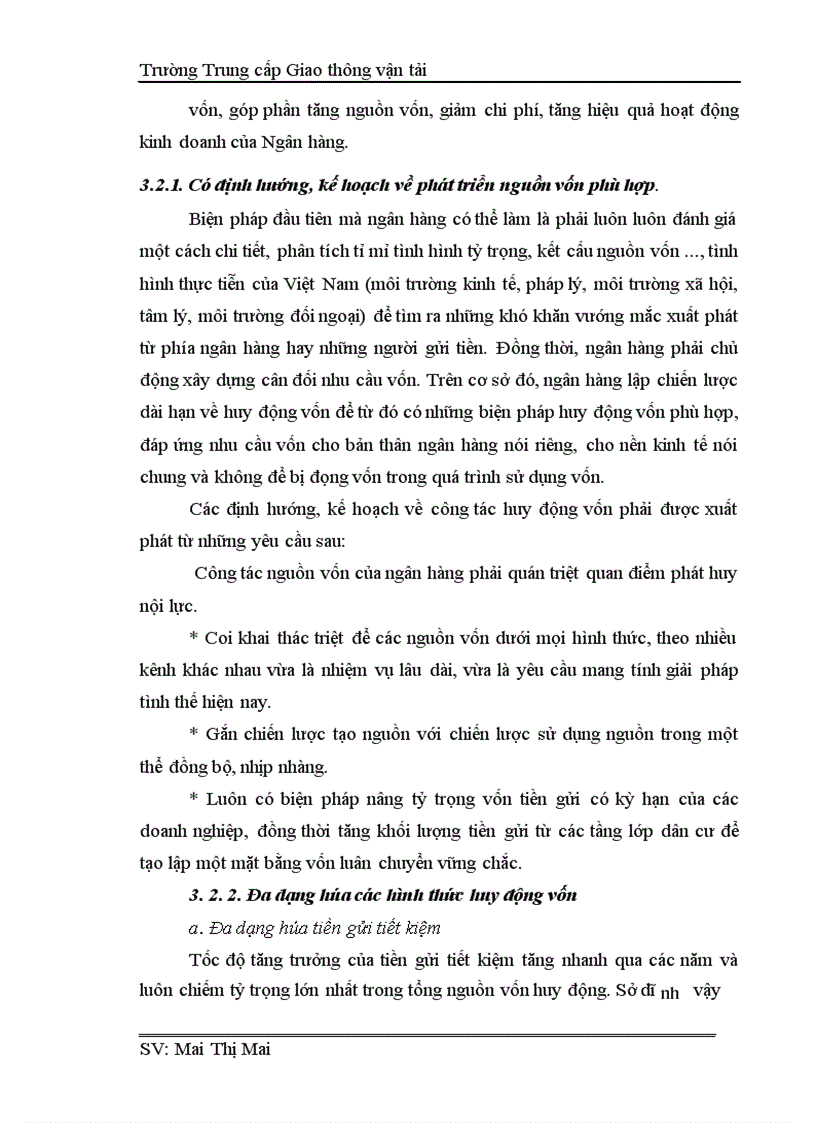 Trường Trung cấp Giao thông vận tải

vốn, góp phần tăng nguồn vốn, giảm chi phí, tăng hiệu quả hoạt động kinh doanh của Ngân hàng.

3.2.1. Có định hướng, kế hoạch về phát triển nguồn vốn phù hợp.

Biện pháp đầu tiên mà ngân hàng có thể làm là phải luôn luôn đánh giá một cách chi tiết, phân tích tỉ mỉ tình hình tỷ trọng, kết cấu nguồn vốn ..., tình hình thực tiễn của Việt Nam (môi trường kinh tế, pháp lý, môi trường xã hội, tâm lý, môi trường đối ngoại) để tìm ra những khó khăn vướng mắc xuất phát từ phía ngân hàng hay những người gửi tiền. Đồng thời, ngân hàng phải chủ động xây dựng cân đối nhu cầu vốn. Trên cơ sở đó, ngân hàng lập chiến lược dài hạn về huy động vốn để từ đó có những biện pháp huy động vốn phù hợp, đáp ứng nhu cầu vốn cho bản thân ngân hàng nói riêng, cho nền kinh tế nói chung và không để bị đọng vốn trong quá trình sử dụng vốn.

Các định hướng, kế hoạch về công tác huy động vốn phải được xuất phát từ những yêu cầu sau:

Công tác nguồn vốn của ngân hàng phải quán triệt quan điểm phát huy nội lực.

* Coi khai thác triệt để các nguồn vốn dưới mọi hình thức, theo nhiều kênh khác nhau vừa là nhiệm vụ lâu dài, vừa là yêu cầu mang tính giải pháp tình thế hiện nay.

* Gắn chiến lược tạo nguồn với chiến lược sử dụng nguồn trong một thể đồng bộ, nhịp nhàng.

* Luôn có biện pháp nâng tỷ trọng vốn tiền gửi có kỳ hạn của các doanh nghiệp, đồng thời tăng khối lượng tiền gửi từ các tầng lớp dân cư để tạo lập một mặt bằng vốn luân chuyển vững chắc.

3. 2. 2. Đa dạng hóa các hình thức huy động vốn

a. Đa dạng hóa tiền gửi tiết kiệm

Tốc độ tăng trưởng của tiền gửi tiết kiệm tăng nhanh qua các năm và luôn chiếm tỷ trọng lớn nhất trong tổng nguồn vốn huy động. Sở dĩ nh vậy

SV: Mai Thị Mai